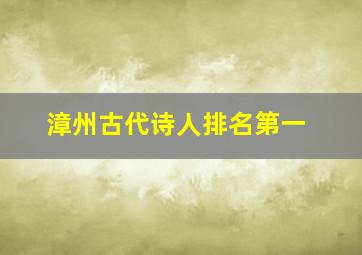 漳州古代诗人排名第一